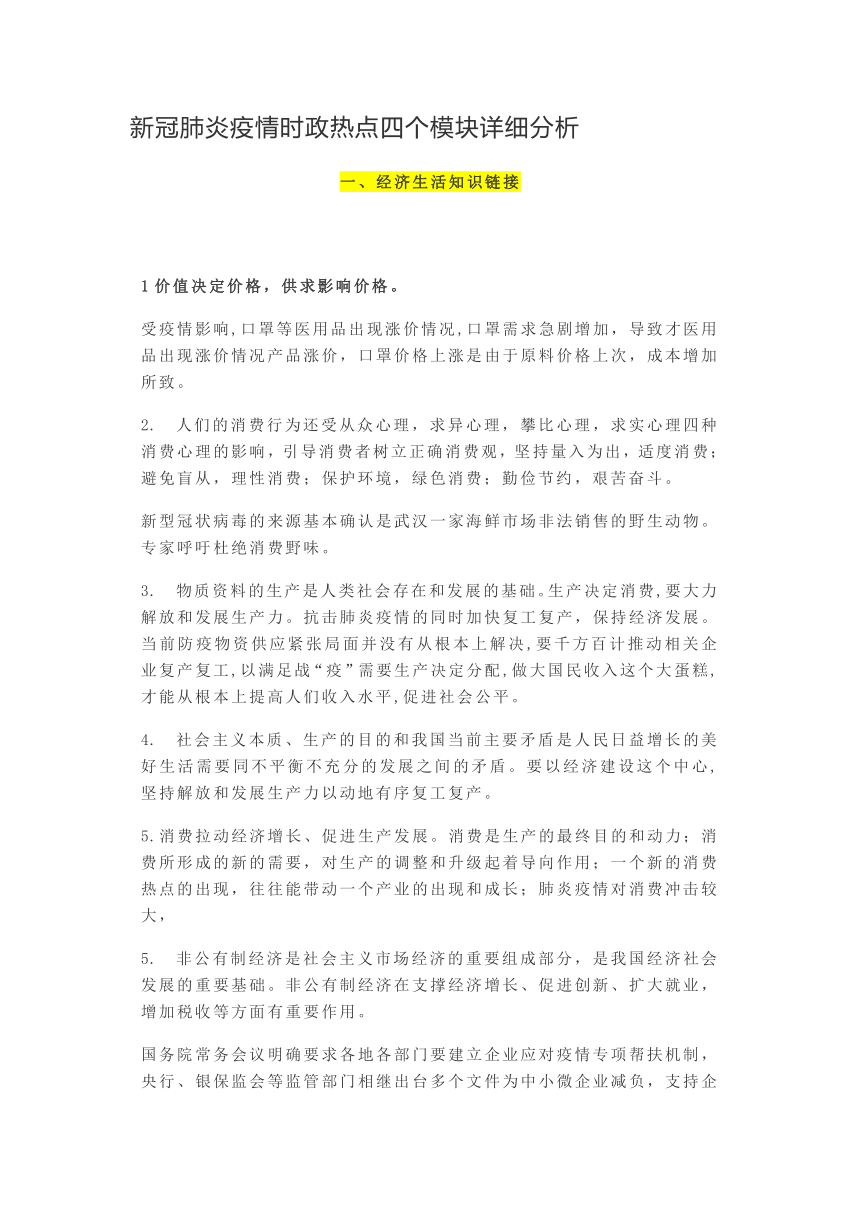 新冠肺炎疫情时政热点四个模块详细分析

一、经济生活知识链接

1 价值决定价格，供求影响价格。

受疫情影响,口罩等医用品出现涨价情况,口罩需求急剧增加，导致才医用品出现涨价情况产品涨价，口罩价格上涨是由于原料价格上次，成本增加所致。

2.　人们的消费行为还受从众心理，求异心理，攀比心理，求实心理四种消费心理的影响，引导消费者树立正确消费观，坚持量入为出，适度消费；避免盲从，理性消费；保护环境，绿色消费；勤俭节约，艰苦奋斗。

新型冠状病毒的来源基本确认是武汉一家海鲜市场非法销售的野生动物。专家呼吁杜绝消费野味。

3.　物质资料的生产是人类社会存在和发展的基础。生产决定消费,要大力解放和发展生产力。抗击肺炎疫情的同时加快复工复产，保持经济发展。当前防疫物资供应紧张局面并没有从根本上解决,要千方百计推动相关企业复产复工,以满足战“疫”需要生产决定分配,做大国民收入这个大蛋糕,才能从根本上提高人们收入水平,促进社会公平。

4.　社会主义本质、生产的目的和我国当前主要矛盾是人民日益增长的美好生活需要同不平衡不充分的发展之间的矛盾。要以经济建设这个中心，坚持解放和发展生产力以动地有序复工复产。

5.消费拉动经济增长、促进生产发展。消费是生产的最终目的和动力；消费所形成的新的需要，对生产的调整和升级起着导向作用；一个新的消费热点的出现，往往能带动一个产业的出现和成长；肺炎疫情对消费冲击较大，

5.　非公有制经济是社会主义市场经济的重要组成部分，是我国经济社会发展的重要基础。非公有制经济在支撑经济增长、促进创新、扩大就业，增加税收等方面有重要作用。

国务院常务会议明确要求各地各部门要建立企业应对疫情专项帮扶机制，央行、银保监会等监管部门相继出台多个文件为中小微企业减负，支持企